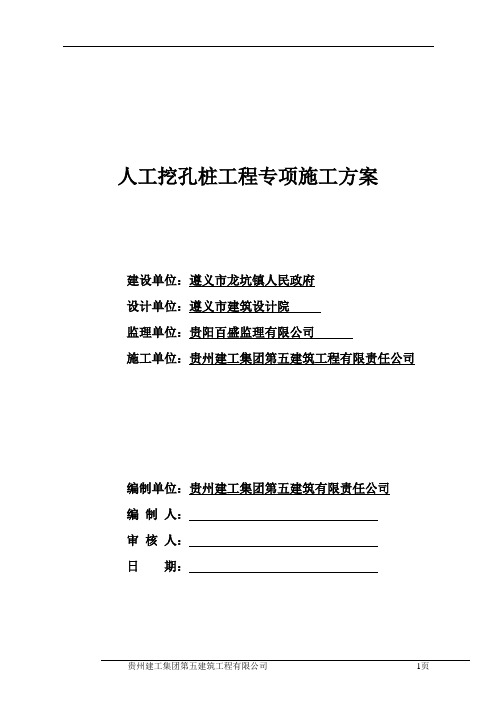 人工挖孔桩工程专项施工方案

建设单位：遵义市龙坑镇人民政府

设计单位：遵义市建筑设计院

监理单位：贵阳百盛监理有限公司

施工单位：贵州建工集团第五建筑工程有限责任公司

编制单位：贵州建工集团第五建筑有限责任公司

编 制 人：

审 核 人：

日　　期：

贵州建工集团第五建筑工程有限公司　　1页